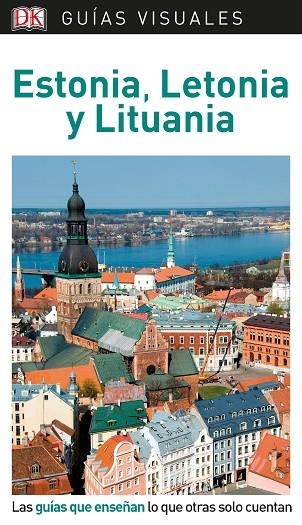 DK GUÍAS VISUALES

Estonia, Letonia y Lituania

Las guías que enseñan lo que otras solo cuentan